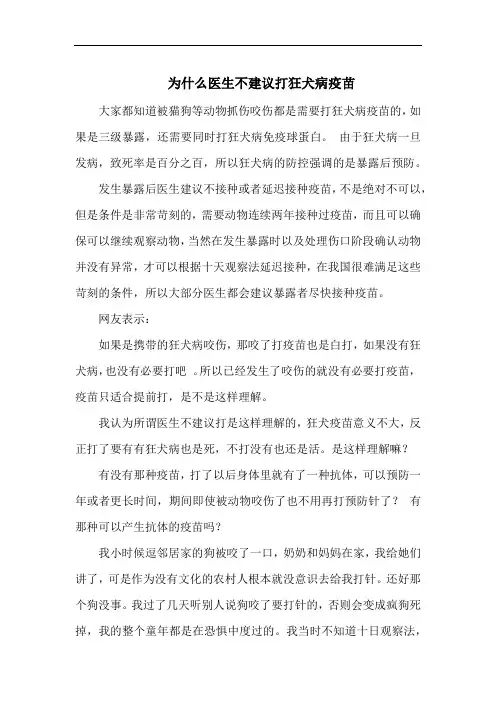 为什么医生不建议打狂犬病疫苗

大家都知道被猫狗等动物抓伤咬伤都是需要打狂犬病疫苗的，如果是三级暴露，还需要同时打狂犬病免疫球蛋白。 由于狂犬病一旦发病，致死率是百分之百，所以狂犬病的防控强调的是暴露后预防。

发生暴露后医生建议不接种或者延迟接种疫苗，不是绝对不可以，但是条件是非常苛刻的，需要动物连续两年接种过疫苗，而且可以确保可以继续观察动物，当然在发生暴露时以及处理伤口阶段确认动物并没有异常，才可以根据十天观察法延迟接种，在我国很难满足这些苛刻的条件，所以大部分医生都会建议暴露者尽快接种疫苗。

网友表示：

如果是携带的狂犬病咬伤，那咬了打疫苗也是白打，如果没有狂犬病，也没有必要打吧 。所以已经发生了咬伤的就没有必要打疫苗，疫苗只适合提前打，是不是这样理解。

我认为所谓医生不建议打是这样理解的，狂犬疫苗意义不大，反正打了要有有狂犬病也是死，不打没有也还是活。是这样理解嘛？

有没有那种疫苗，打了以后身体里就有了一种抗体，可以预防一年或者更长时间，期间即使被动物咬伤了也不用再打预防针了？ 有那种可以产生抗体的疫苗吗？

我小时候逗邻居家的狗被咬了一口，奶奶和妈妈在家，我给她们讲了，可是作为没有文化的农村人根本就没意识去给我打针。还好那个狗没事。我过了几天听别人说狗咬了要打针的，否则会变成疯狗死掉，我的整个童年都是在恐惧中度过的。我当时不知道十日观察法，